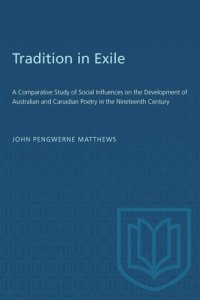 Tradition in Exile

A Comparative Study of Social Influences on the Development of Australian and Canadian Poetry in the Nineteenth Century

JOHN PENGWERNE MATTHEWS